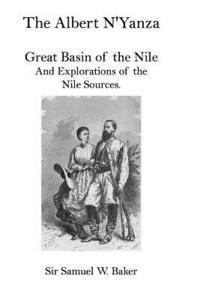 The Albert N'Yanza

Great Basin of the Nile
And Explorations of the
Nile Sources.

Sir Samuel W. Baker